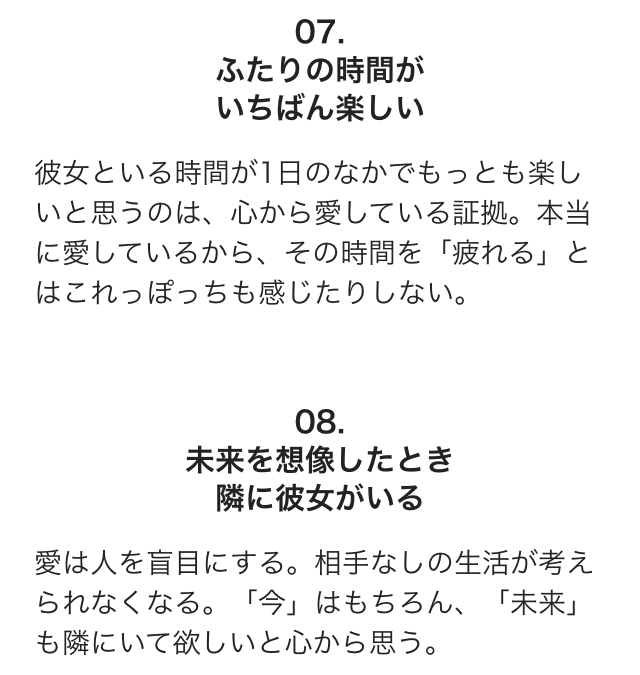 07.
ふたりの時間が
いちばん楽しい

彼女といる時間が1日のなかでもっとも楽しいと思うのは、心から愛している証拠。本当に愛しているから、その時間を「疲れる」とはこれっぽっちも感じたりしない。

08.
未来を想像したとき
隣に彼女がいる

愛は人を盲目にする。相手なしの生活が考えられなくなる。「今」はもちろん、「未来」も隣にいて欲しいと心から思う。